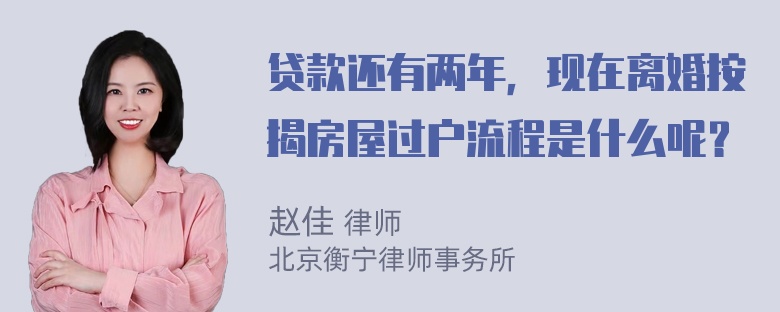 贷款还有两年，现在离婚按揭房屋过户流程是什么呢？

赵佳 律师
北京衡宁律师事务所